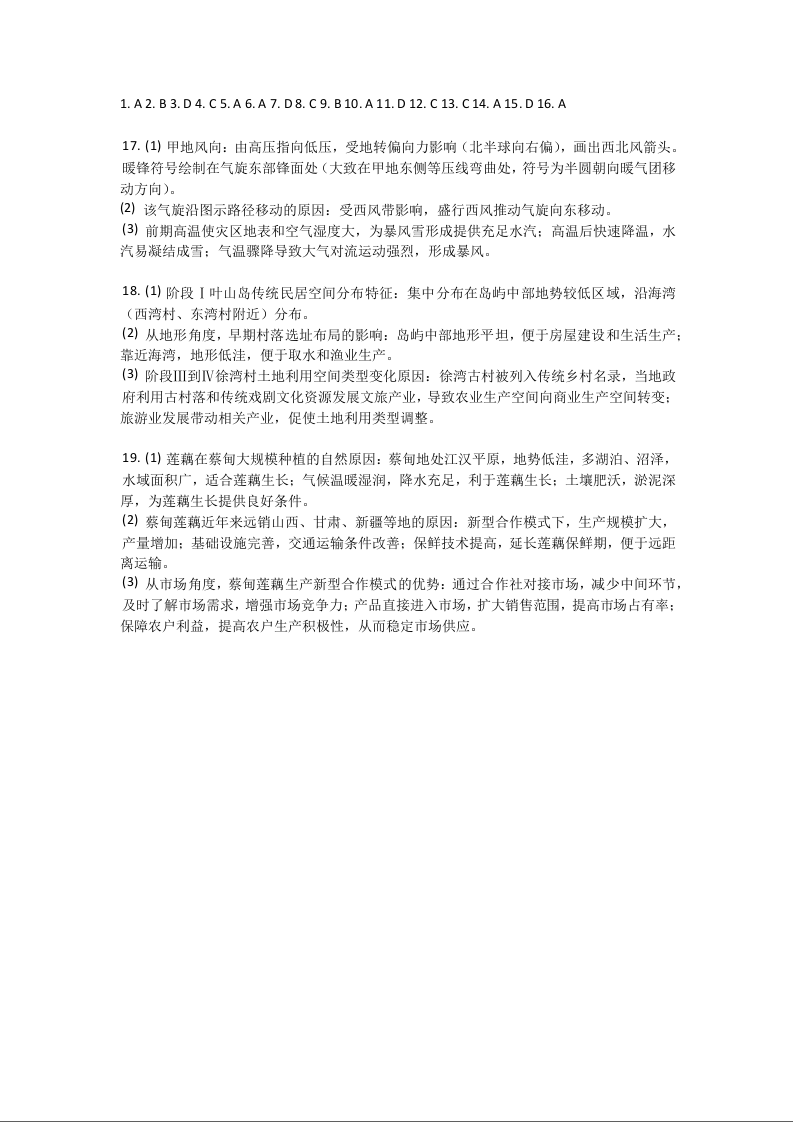 1. A 2. B 3. D 4. C 5. A 6. A 7. D 8. C 9. B 10. A 11. D 12. C 13. C 14. A 15. D 16. A

17. (1) 甲地风向：由高压指向低压，受地转偏向力影响（北半球向右偏），画出西北风箭头。暖锋符号绘制在气旋东部锋面处（大致在甲地东侧等压线弯曲处，符号为半圆朝向暖气团移动方向）。
(2) 该气旋沿图示路径移动的原因：受西风带影响，盛行西风推动气旋向东移动。
(3) 前期高温使灾区地表和空气湿度大，为暴风雪形成提供充足水汽；高温后快速降温，水汽易凝结成雪；气温骤降导致大气对流运动强烈，形成暴风。

18. (1) 阶段Ⅰ叶山岛传统民居空间分布特征：集中分布在岛屿中部地势较低区域，沿海湾（西湾村、东湾村附近）分布。
(2) 从地形角度，早期村落选址布局的影响：岛屿中部地形平坦，便于房屋建设和生活生产；靠近海湾，地形低洼，便于取水和渔业生产。
(3) 阶段Ⅲ到Ⅳ徐湾村土地利用空间类型变化原因：徐湾古村被列入传统乡村名录，当地政府利用古村落和传统戏剧文化资源发展文旅产业，导致农业生产空间向商业生产空间转变；旅游业发展带动相关产业，促使土地利用类型调整。

19. (1) 莲藕在蔡甸大规模种植的自然原因：蔡甸地处江汉平原，地势低洼，多湖泊、沼泽，水域面积广，适合莲藕生长；气候温暖湿润，降水充足，利于莲藕生长；土壤肥沃，淤泥深厚，为莲藕生长提供良好条件。
(2) 蔡甸莲藕近年来远销山西、甘肃、新疆等地的原因：新型合作模式下，生产规模扩大，产量增加；基础设施完善，交通运输条件改善；保鲜技术提高，延长莲藕保鲜期，便于远距离运输。
(3) 从市场角度，蔡甸莲藕生产新型合作模式的优势：通过合作社对接市场，减少中间环节，及时了解市场需求，增强市场竞争力；产品直接进入市场，扩大销售范围，提高市场占有率；保障农户利益，提高农户生产积极性，从而稳定市场供应。